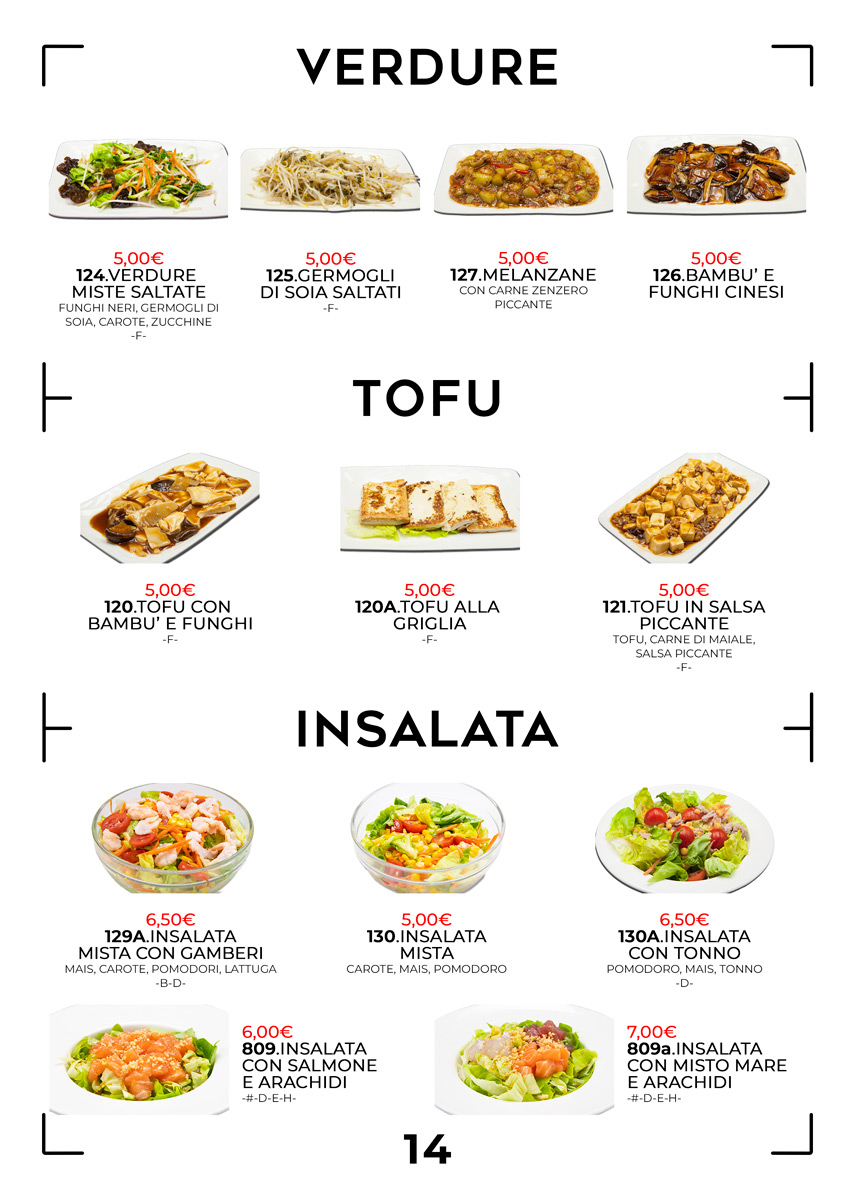 VERDURE

5,00€
124.VERDURE MISTE SALTATE
FUNGHI NERI, GERMOGLI DI SOIA, CAROTE, ZUCCHINE
-F-

5,00€
125.GERMOGLI DI SOIA SALTATI
-F-

5,00€
127.MELANZANE
CON CARNE ZENZERO PICCANTE

5,00€
126.BAMBU' E FUNGHI CINESI

TOFU

5,00€
120.TOFU CON BAMBU' E FUNGHI
-F-

5,00€
120A.TOFU ALLA GRIGLIA
-F-

5,00€
121.TOFU IN SALSA PICCANTE
TOFU, CARNE DI MAIALE, SALSA PICCANTE
-F-

INSALATA

6,50€
129A.INSALATA MISTA CON GAMBERI
MAIS, CAROTE, POMODORI, LATTUGA
-B-D-

5,00€
130.INSALATA MISTA
CAROTE, MAIS, POMODORO

6,50€
130A.INSALATA CON TONNO
POMODORO, MAIS, TONNO
-D-

6,00€
809.INSALATA CON SALMONE E ARACHIDI
-#-D-E-H-

7,00€
809a.INSALATA CON MISTO MARE E ARACHIDI
-#-D-E-H-

14